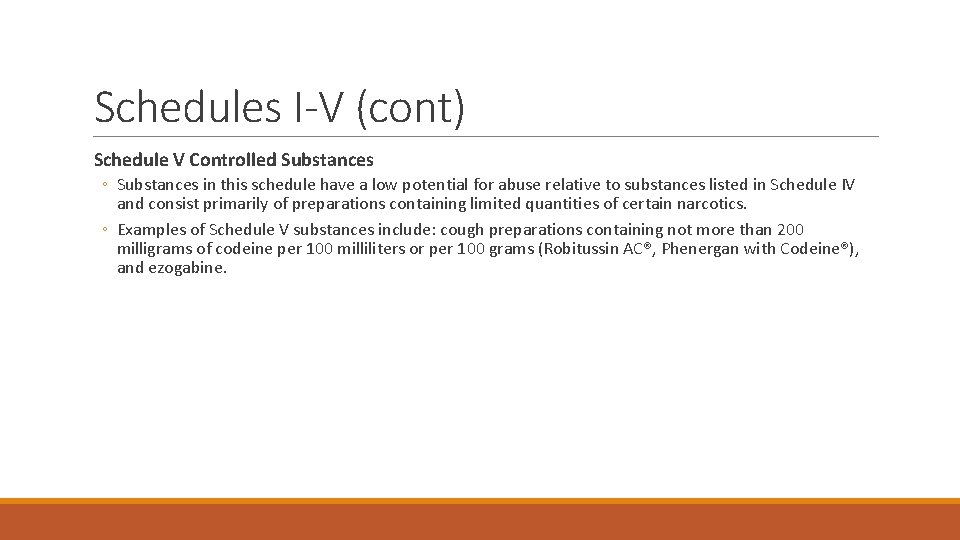 Schedules I-V (cont)

Schedule V Controlled Substances

◦ Substances in this schedule have a low potential for abuse relative to substances listed in Schedule IV and consist primarily of preparations containing limited quantities of certain narcotics.

◦ Examples of Schedule V substances include: cough preparations containing not more than 200 milligrams of codeine per 100 milliliters or per 100 grams (Robitussin AC®, Phenergan with Codeine®), and ezogabine.